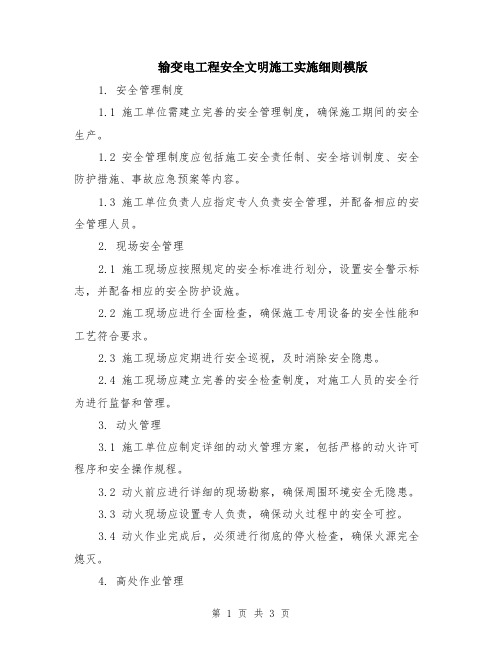 输变电工程安全文明施工实施细则模版

1. 安全管理制度

1.1 施工单位需建立完善的安全管理制度，确保施工期间的安全生产。

1.2 安全管理制度应包括施工安全责任制、安全培训制度、安全防护措施、事故应急预案等内容。

1.3 施工单位负责人应指定专人负责安全管理，并配备相应的安全管理人员。

2. 现场安全管理

2.1 施工现场应按照规定的安全标准进行划分，设置安全警示标志，并配备相应的安全防护设施。

2.2 施工现场应进行全面检查，确保施工专用设备的安全性能和工艺符合要求。

2.3 施工现场应定期进行安全巡视，及时消除安全隐患。

2.4 施工现场应建立完善的安全检查制度，对施工人员的安全行为进行监督和管理。

3. 动火管理

3.1 施工单位应制定详细的动火管理方案，包括严格的动火许可程序和安全操作规程。

3.2 动火前应进行详细的现场勘察，确保周围环境安全无隐患。

3.3 动火现场应设置专人负责，确保动火过程中的安全可控。

3.4 动火作业完成后，必须进行彻底的停火检查，确保火源完全熄灭。

4. 高处作业管理

第 1 页 共 3 页